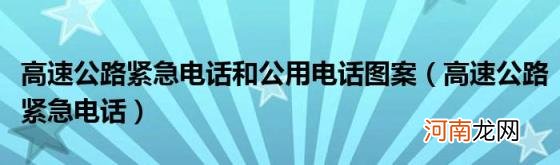 高速公路紧急电话和公用电话图案（高速公路紧急电话）

河南龙网